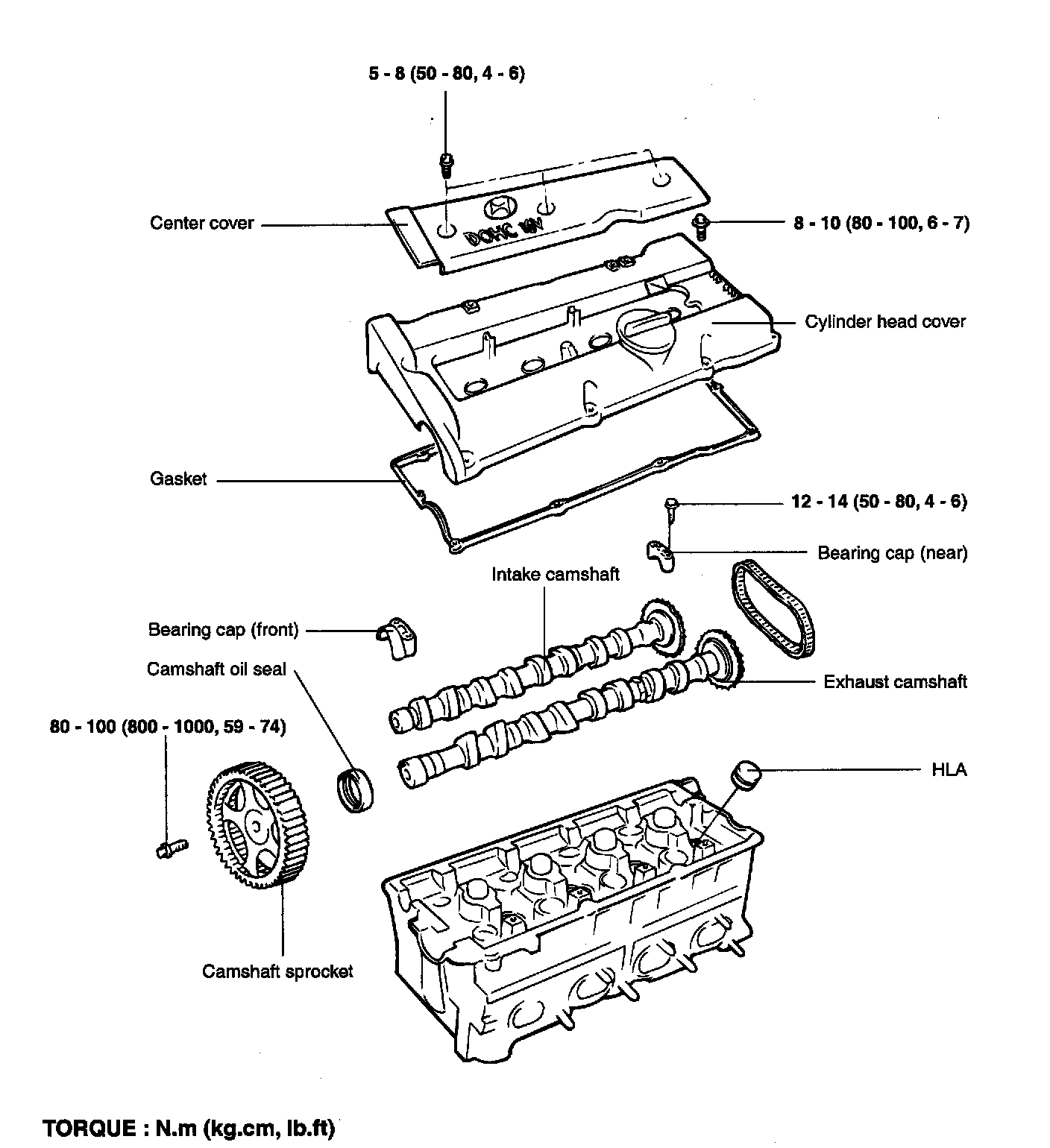 5 - 8 (50 - 80, 4 - 6)

Center cover

DOHC 16V

8 - 10 (80 - 100, 6 - 7)

Cylinder head cover

Gasket

12 - 14 (50 - 80, 4 - 6)

Bearing cap (near)

Intake camshaft

Bearing cap (front)

Camshaft oil seal

Exhaust camshaft

80 - 100 (800 - 1000, 59 - 74)

HLA

Camshaft sprocket

TORQUE : N.m (kg.cm, lb.ft)